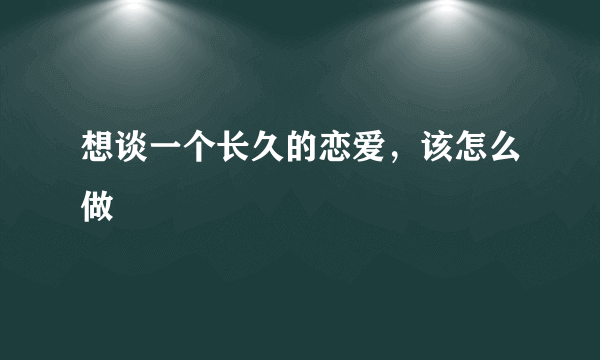 想谈一个长久的恋爱，该怎么做